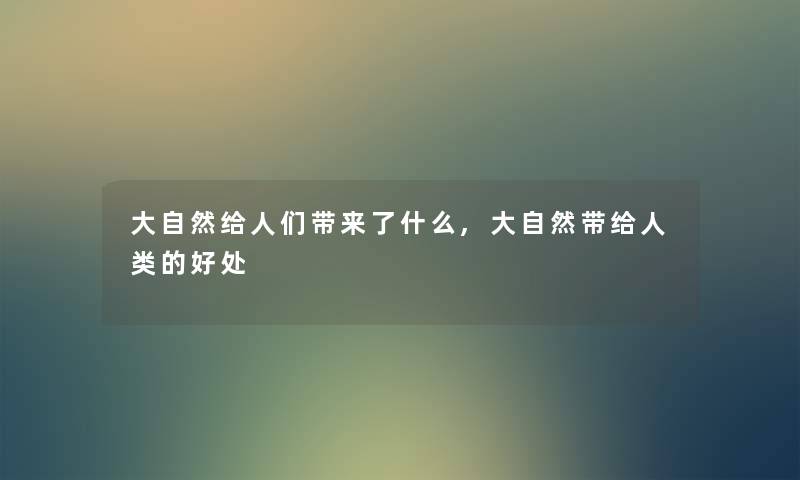 大自然给人们带来了什么，大自然带给人类的好处